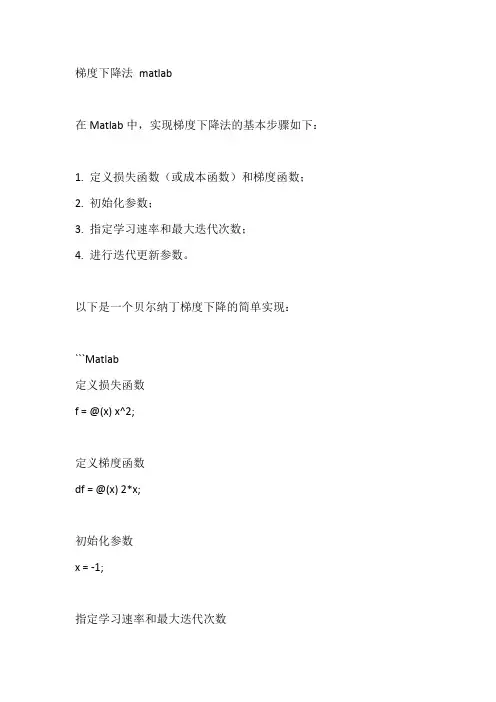 梯度下降法 matlab

在 Matlab 中，实现梯度下降法的基本步骤如下：

1. 定义损失函数（或成本函数）和梯度函数；
2. 初始化参数；
3. 指定学习速率和最大迭代次数；
4. 进行迭代更新参数。

以下是一个贝尔纳丁梯度下降的简单实现：

```Matlab
定义损失函数
f = @(x) x^2;

定义梯度函数
df = @(x) 2*x;

初始化参数
x = -1;

指定学习速率和最大迭代次数